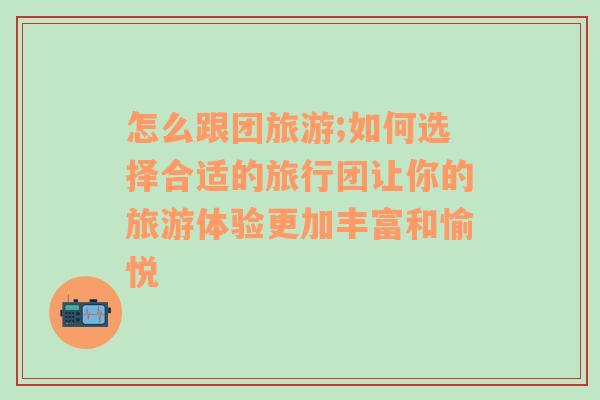 怎么跟团旅游;如何选择合适的旅行团让你的旅游体验更加丰富和愉悦